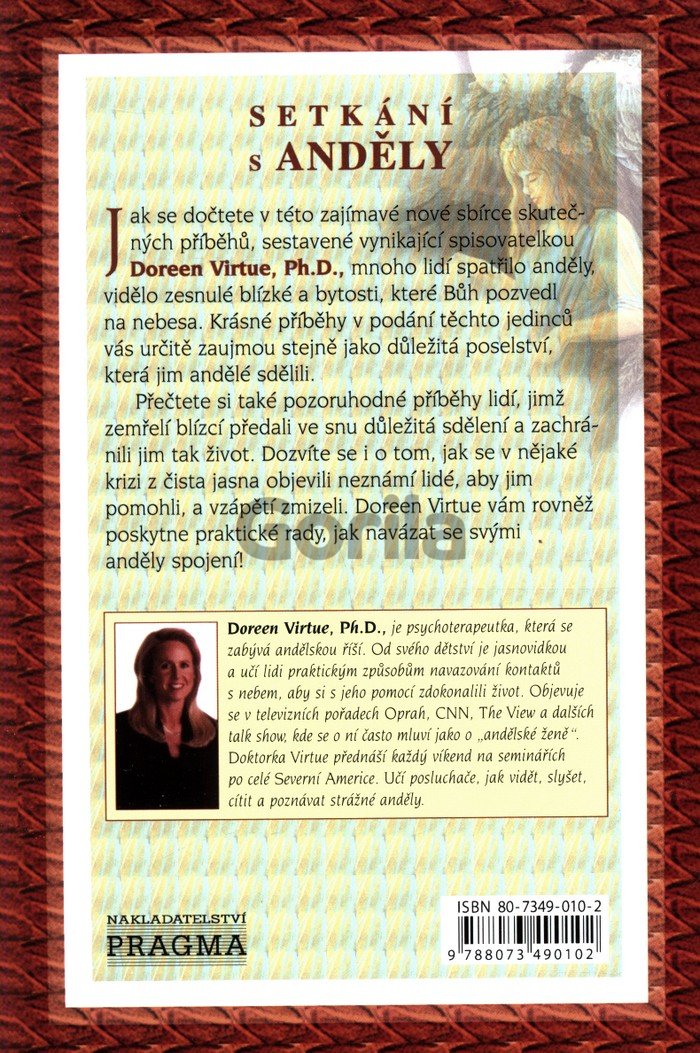 SETKÁNÍ
s ANDĚLY

Jak se dočtete v této zajímavé nové sbírce skutečných příběhů, sestavené vynikající spisovatelkou Doreen Virtue, Ph.D., mnoho lidí spatřilo anděly, vidělo zesnulé blízké a bytosti, které Bůh pozvedl na nebesa. Krásné příběhy v podání těchto jedinců vás určitě zaujmou stejně jako důležitá poselství, která jim andělé sdělili.

Přečtete si také pozoruhodné příběhy lidí, jimž zemřelí blízcí předali ve snu důležitá sdělení a zachránili jim tak život. Dozvíte se i o tom, jak se v nějaké krizi z čista jasna objevili neznámí lidé, aby jim pomohli, a vzápětí zmizeli. Doreen Virtue vám rovněž poskytne praktické rady, jak navázat se svými anděly spojení!

Gorila

Doreen Virtue, Ph.D., je psychoterapeutka, která se zabývá andělskou říší. Od svého dětství je jasnovidkou a učí lidi praktickým způsobům navazování kontaktů s nebem, aby si s jeho pomocí zdokonalili život. Objevuje se v televizních pořadech Oprah, CNN, The View a dalších talk show, kde se o ní často mluví jako o „andělské ženě". Doktorka Virtue přednáší každý víkend na seminářích po celé Severní Americe. Učí posluchače, jak vidět, slyšet, cítit a poznávat strážné anděly.

NAKLADATELSTVÍ
PRAGMA

ISBN 80-7349-010-2
9 788073 490102